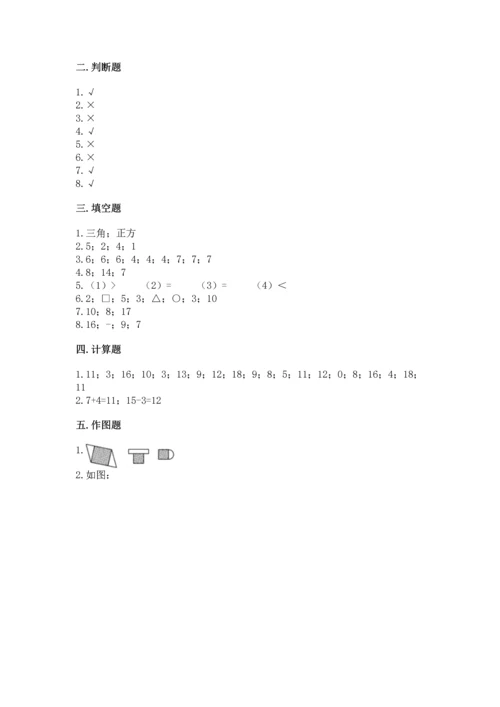 二. 判断题

1. √
2. ×
3. ×
4. √
5. ×
6. ×
7. √
8. √

三. 填空题

1. 三角；正方
2. 5；2；4；1
3. 6；6；6；4；4；4；7；7；7
4. 8；14；7
5. （1）＞　（2）＝　（3）＝　（4）＜
6. 2；□；5；3；△；○；3；10
7. 10；8；17
8. 16；-；9；7

四. 计算题

1. 11；3；16；10；3；13；9；12；18；9；8；5；11；12；0；8；16；4；18；11
2. 7+4=11；15-3=12

五. 作图题

1.
2. 如图：